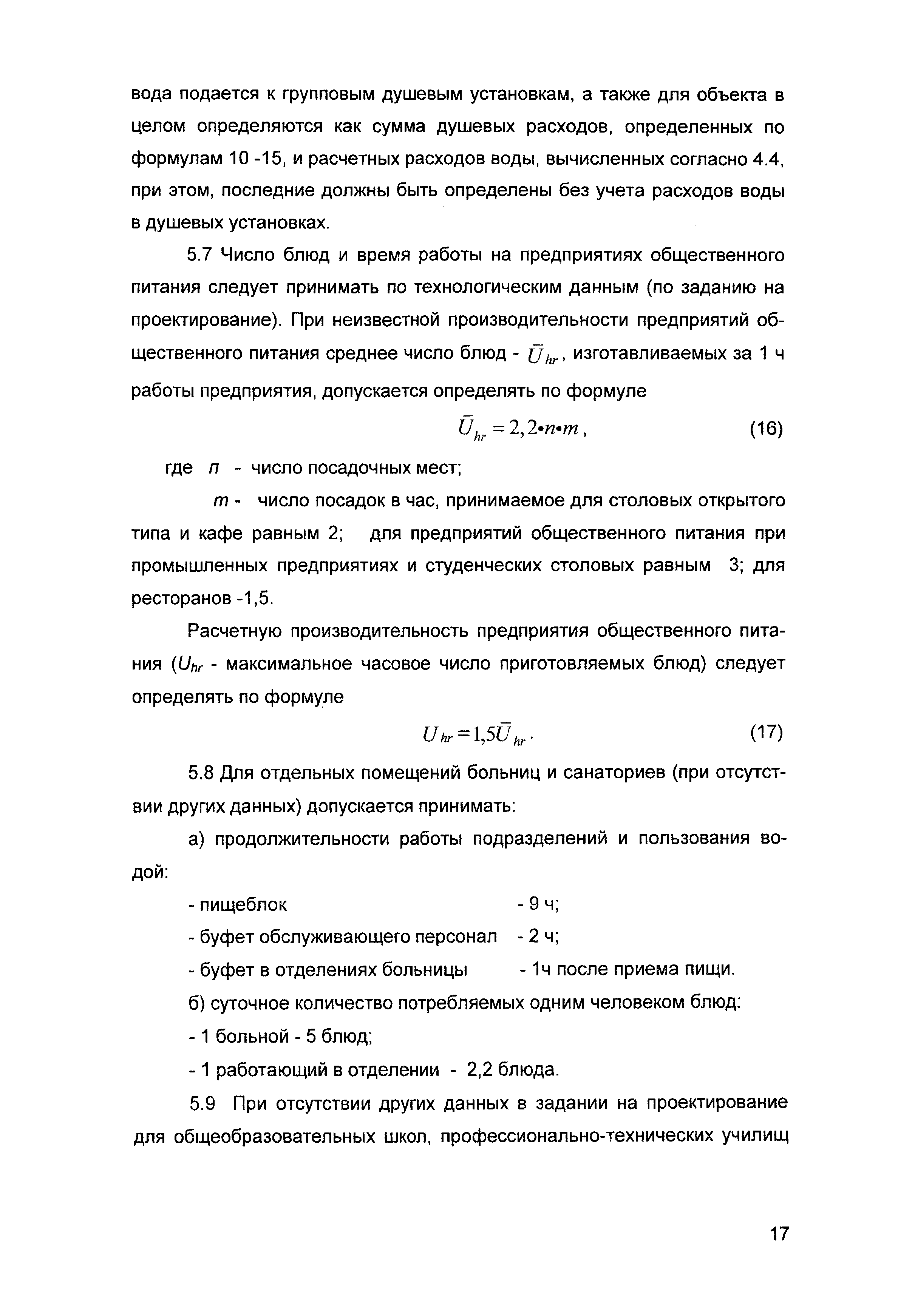 вода подается к групповым душевым установкам, а также для объекта в целом определяются как сумма душевых расходов, определенных по формулам 10 -15, и расчетных расходов воды, вычисленных согласно 4.4, при этом, последние должны быть определены без учета расходов воды в душевых установках.

5.7 Число блюд и время работы на предприятиях общественного питания следует принимать по технологическим данным (по заданию на проектирование). При неизвестной производительности предприятий общественного питания среднее число блюд - $\bar{U}_{hr}$, изготавливаемых за 1 ч работы предприятия, допускается определять по формуле

$\bar{U}_{hr} = 2,2 \cdot n \cdot m$, (16)

где $n$ - число посадочных мест;

$m$ - число посадок в час, принимаемое для столовых открытого типа и кафе равным 2; для предприятий общественного питания при промышленных предприятиях и студенческих столовых равным 3; для ресторанов -1,5.

Расчетную производительность предприятия общественного питания ($U_{hr}$ - максимальное часовое число приготовляемых блюд) следует определять по формуле

$U_{hr} = 1,5\bar{U}_{hr}$. (17)

5.8 Для отдельных помещений больниц и санаториев (при отсутствии других данных) допускается принимать:

а) продолжительности работы подразделений и пользования водой:

- пищеблок - 9 ч;

- буфет обслуживающего персонал - 2 ч;

- буфет в отделениях больницы - 1ч после приема пищи.

б) суточное количество потребляемых одним человеком блюд:

- 1 больной - 5 блюд;

- 1 работающий в отделении - 2,2 блюда.

5.9 При отсутствии других данных в задании на проектирование для общеобразовательных школ, профессионально-технических училищ

17